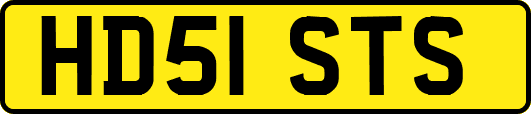 HD51 STS